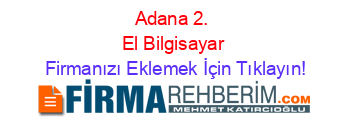 Adana 2.
El Bilgisayar
Firmanızı Eklemek İçin Tıklayın!

FİRMAREHBERİM.COM
MEHMET KATIRCIOĞLU